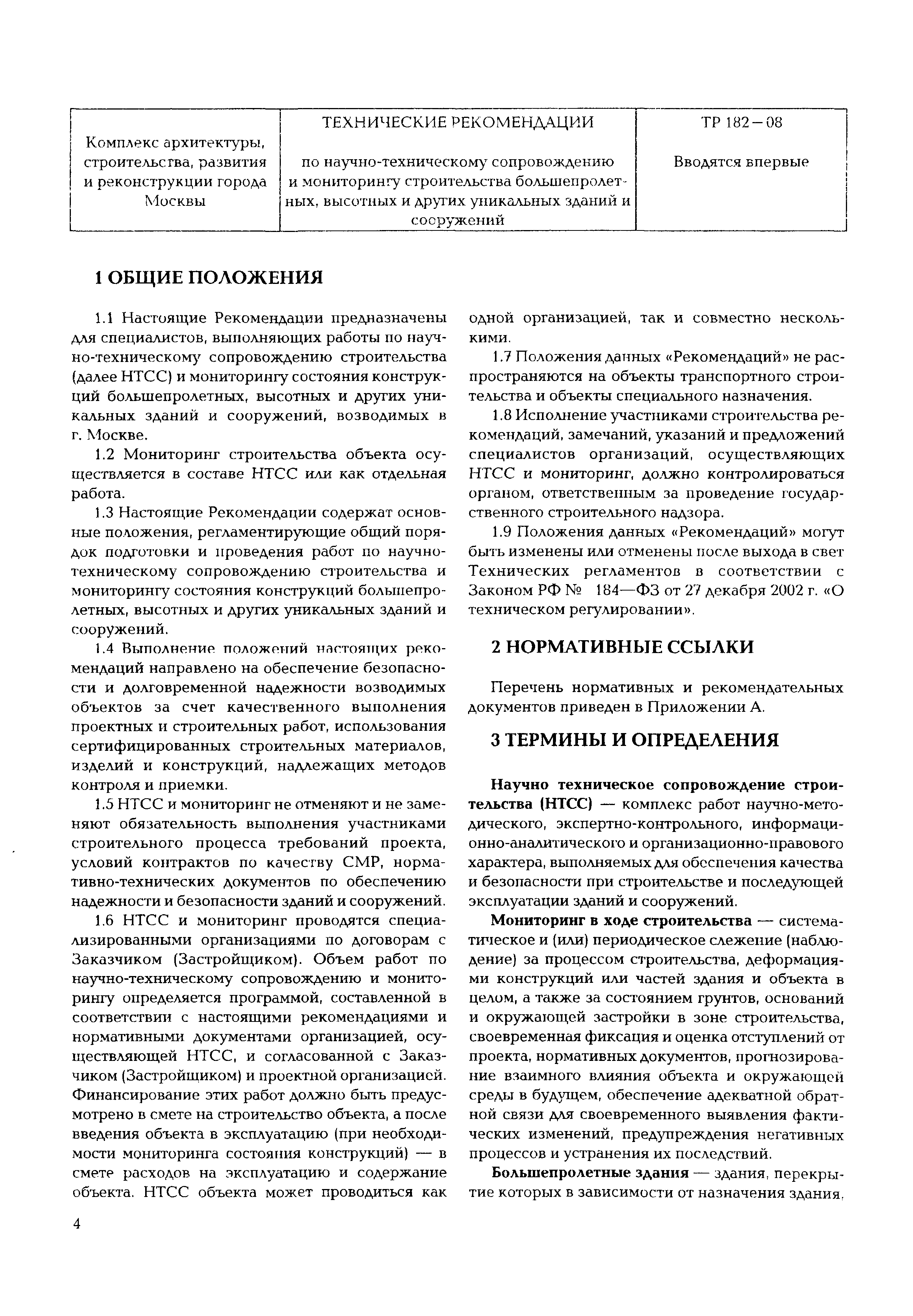 | Комплекс архитектуры, строительства, развития и реконструкции города Москвы | ТЕХНИЧЕСКИЕ РЕКОМЕНДАЦИИ по научно-техническому сопровождению и мониторингу строительства большепролетных, высотных и других уникальных зданий и сооружений | ТР 182—08 Вводятся впервые |
|---|---|---|

1 ОБЩИЕ ПОЛОЖЕНИЯ

1.1 Настоящие Рекомендации предназначены для специалистов, выполняющих работы по научно-техническому сопровождению строительства (далее НТСС) и мониторингу состояния конструкций большепролетных, высотных и других уникальных зданий и сооружений, возводимых в г. Москве.

1.2 Мониторинг строительства объекта осуществляется в составе НТСС или как отдельная работа.

1.3 Настоящие Рекомендации содержат основные положения, регламентирующие общий порядок подготовки и проведения работ по научно-техническому сопровождению строительства и мониторингу состояния конструкций большепролетных, высотных и других уникальных зданий и сооружений.

1.4 Выполнение положений настоящих рекомендаций направлено на обеспечение безопасности и долговременной надежности возводимых объектов за счет качественного выполнения проектных и строительных работ, использования сертифицированных строительных материалов, изделий и конструкций, надлежащих методов контроля и приемки.

1.5 НТСС и мониторинг не отменяют и не заменяют обязательность выполнения участниками строительного процесса требований проекта, условий контрактов по качеству СМР, нормативно-технических документов по обеспечению надежности и безопасности зданий и сооружений.

1.6 НТСС и мониторинг проводятся специализированными организациями по договорам с Заказчиком (Застройщиком). Объем работ по научно-техническому сопровождению и мониторингу определяется программой, составленной в соответствии с настоящими рекомендациями и нормативными документами организацией, осуществляющей НТСС, и согласованной с Заказчиком (Застройщиком) и проектной организацией. Финансирование этих работ должно быть предусмотрено в смете на строительство объекта, а после введения объекта в эксплуатацию (при необходимости мониторинга состояния конструкций) — в смете расходов на эксплуатацию и содержание объекта. НТСС объекта может проводиться как одной организацией, так и совместно несколькими.

1.7 Положения данных «Рекомендаций» не распространяются на объекты транспортного строительства и объекты специального назначения.

1.8 Исполнение участниками строительства рекомендаций, замечаний, указаний и предложений специалистов организаций, осуществляющих НТСС и мониторинг, должно контролироваться органом, ответственным за проведение государственного строительного надзора.

1.9 Положения данных «Рекомендаций» могут быть изменены или отменены после выхода в свет Технических регламентов в соответствии с Законом РФ № 184—ФЗ от 27 декабря 2002 г. «О техническом регулировании».

2 НОРМАТИВНЫЕ ССЫЛКИ

Перечень нормативных и рекомендательных документов приведен в Приложении А.

3 ТЕРМИНЫ И ОПРЕДЕЛЕНИЯ

Научно техническое сопровождение строительства (НТСС) — комплекс работ научно-методического, экспертно-контрольного, информационно-аналитического и организационно-правового характера, выполняемых для обеспечения качества и безопасности при строительстве и последующей эксплуатации зданий и сооружений.

Мониторинг в ходе строительства — систематическое и (или) периодическое слежение (наблюдение) за процессом строительства, деформациями конструкций или частей здания и объекта в целом, а также за состоянием грунтов, оснований и окружающей застройки в зоне строительства, своевременная фиксация и оценка отступлений от проекта, нормативных документов, прогнозирование взаимного влияния объекта и окружающей среды в будущем, обеспечение адекватной обратной связи для своевременного выявления фактических изменений, предупреждения негативных процессов и устранения их последствий.

Большепролетные здания — здания, перекрытие которых в зависимости от назначения здания,

4